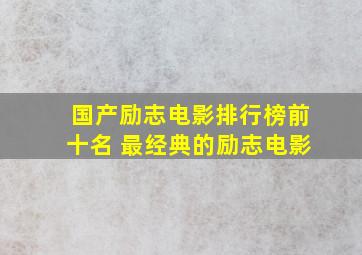 国产励志电影排行榜前十名 最经典的励志电影